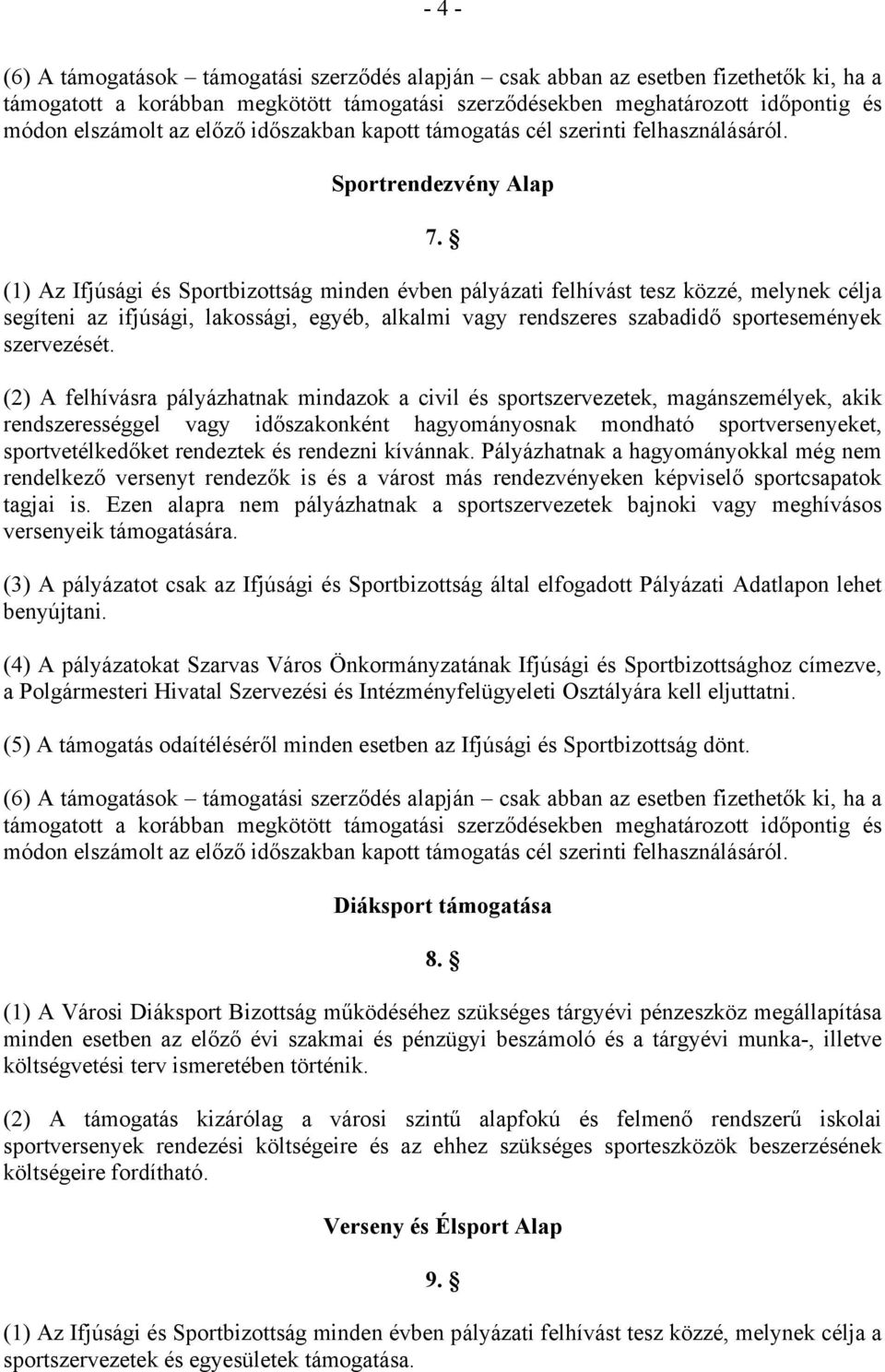 - 4 -

(6) A támogatások – támogatási szerződés alapján – csak abban az esetben fizethetők ki, ha a támogatott a korábban megkötött támogatási szerződésekben meghatározott időpontig és módon elszámolt az előző időszakban kapott támogatás cél szerinti felhasználásáról.

Sportrendezvény Alap

7. §

(1) Az Ifjúsági és Sportbizottság minden évben pályázati felhívást tesz közzé, melynek célja segíteni az ifjúsági, lakossági, egyéb, alkalmi vagy rendszeres szabadidő sportesemények szervezését.

(2) A felhívásra pályázhatnak mindazok a civil és sportszervezetek, magánszemélyek, akik rendszerességgel vagy időszakonként hagyományosnak mondható sportversenyeket, sportvetélkedőket rendeztek és rendezni kívánnak. Pályázhatnak a hagyományokkal még nem rendelkező versenyt rendezők is és a várost más rendezvényeken képviselő sportcsapatok tagjai is. Ezen alapra nem pályázhatnak a sportszervezetek bajnoki vagy meghívásos versenyeik támogatására.

(3) A pályázatot csak az Ifjúsági és Sportbizottság által elfogadott Pályázati Adatlapon lehet benyújtani.

(4) A pályázatokat Szarvas Város Önkormányzatának Ifjúsági és Sportbizottsághoz címezve, a Polgármesteri Hivatal Szervezési és Intézményfelügyeleti Osztályára kell eljuttatni.

(5) A támogatás odaítéléséről minden esetben az Ifjúsági és Sportbizottság dönt.

(6) A támogatások – támogatási szerződés alapján – csak abban az esetben fizethetők ki, ha a támogatott a korábban megkötött támogatási szerződésekben meghatározott időpontig és módon elszámolt az előző időszakban kapott támogatás cél szerinti felhasználásáról.

Diáksport támogatása

8. §

(1) A Városi Diáksport Bizottság működéséhez szükséges tárgyévi pénzeszköz megállapítása minden esetben az előző évi szakmai és pénzügyi beszámoló és a tárgyévi munka-, illetve költségvetési terv ismeretében történik.

(2) A támogatás kizárólag a városi szintű alapfokú és felmenő rendszerű iskolai sportversenyek rendezési költségeire és az ehhez szükséges sporteszközök beszerzésének költségeire fordítható.

Verseny és Élsport Alap

9. §

(1) Az Ifjúsági és Sportbizottság minden évben pályázati felhívást tesz közzé, melynek célja a sportszervezetek és egyesületek támogatása.